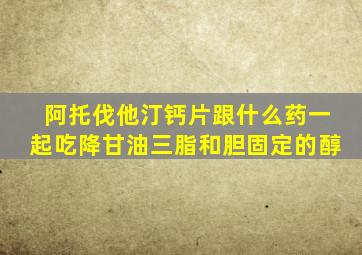 阿托伐他汀钙片跟什么药一起吃降甘油三脂和胆固定的醇